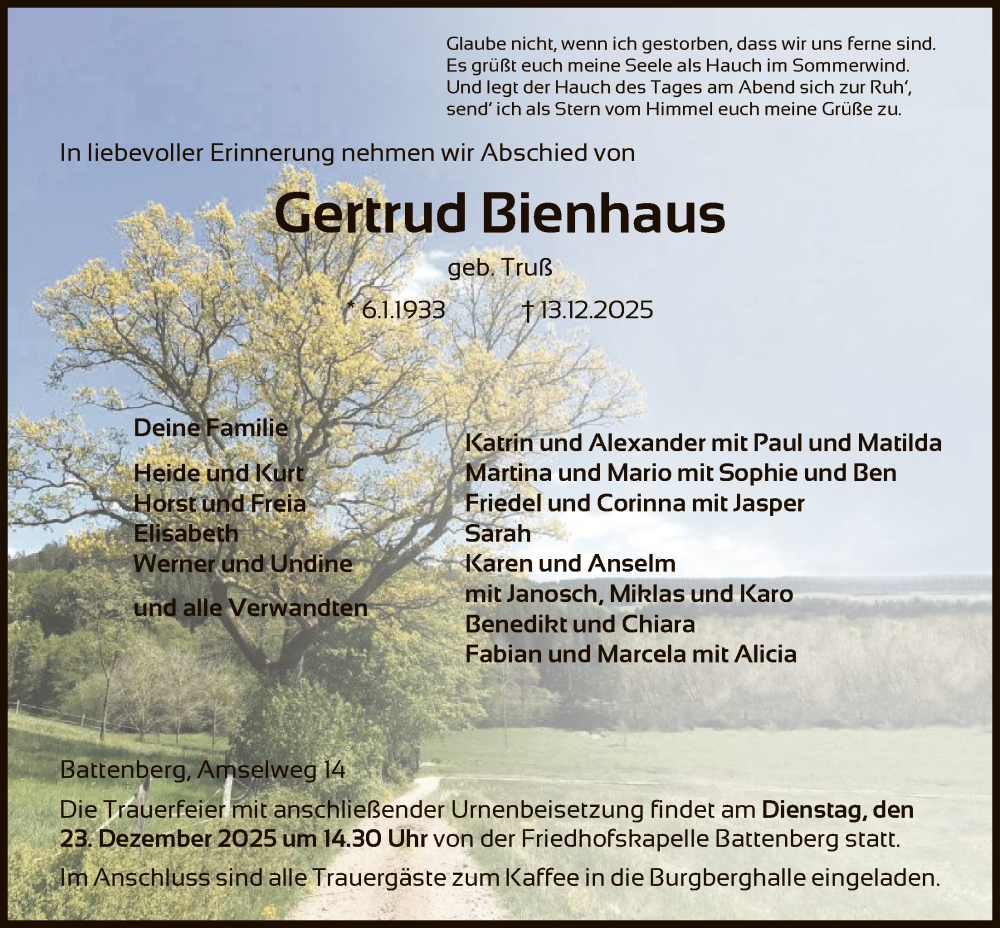 Glaube nicht, wenn ich gestorben, dass wir uns ferne sind.
Es grüßt euch meine Seele als Hauch im Sommerwind.
Und legt der Hauch des Tages am Abend sich zur Ruh',
send' ich als Stern vom Himmel euch meine Grüße zu.

In liebevoller Erinnerung nehmen wir Abschied von

Gertrud Bienhaus

geb. Truß

* 6.1.1933 † 13.12.2025

Deine Familie

Heide und Kurt
Horst und Freia
Elisabeth
Werner und Undine

und alle Verwandten

Katrin und Alexander mit Paul und Matilda
Martina und Mario mit Sophie und Ben
Friedel und Corinna mit Jasper
Sarah
Karen und Anselm
mit Janosch, Miklas und Karo
Benedikt und Chiara
Fabian und Marcela mit Alicia

Battenberg, Amselweg 14

Die Trauerfeier mit anschließender Urnenbeisetzung findet am Dienstag, den 23. Dezember 2025 um 14.30 Uhr von der Friedhofskapelle Battenberg statt.

Im Anschluss sind alle Trauergäste zum Kaffee in die Burgberghalle eingeladen.